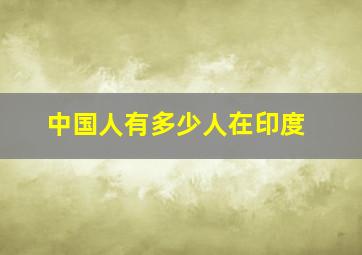 中国人有多少人在印度